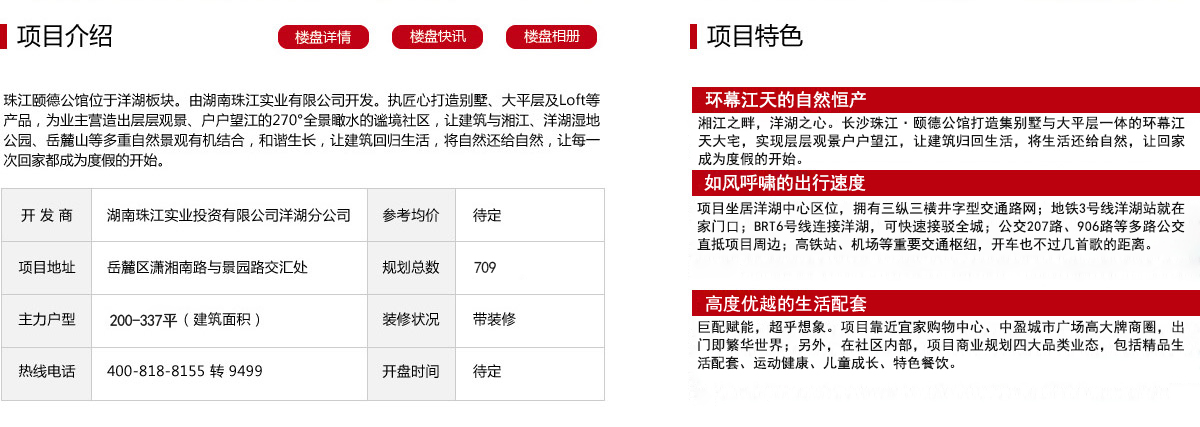 项目介绍

楼盘详情 楼盘快讯 楼盘相册

珠江颐德公馆位于洋湖板块。由湖南珠江实业有限公司开发。执匠心打造别墅、大平层及Loft等产品，为业主营造出层层观景、户户望江的270°全景瞰水的谧境社区，让建筑与湘江、洋湖湿地公园、岳麓山等多重自然景观有机结合，和谐生长，让建筑回归生活，将自然还给自然，让每一次回家都成为度假的开始。

| 开 发 商 | 湖南珠江实业投资有限公司洋湖分公司 | 参考均价 | 待定 |
|---|---|---|---|
| 项目地址 | 岳麓区潇湘南路与景园路交汇处 | 规划总数 | 709 |
| 主力户型 | 200-337平（建筑面积） | 装修状况 | 带装修 |
| 热线电话 | 400-818-8155 转 9499 | 开盘时间 | 待定 |

项目特色

环幕江天的自然恒产

湘江之畔，洋湖之心。长沙珠江·颐德公馆打造集别墅与大平层一体的环幕江天大宅，实现层层观景户户望江，让建筑归回生活，将生活还给自然，让回家成为度假的开始。

如风呼啸的出行速度

项目坐居洋湖中心区位，拥有三纵三横井字型交通路网；地铁3号线洋湖站就在家门口；BRT6号线连接洋湖，可快速接驳全城；公交207路、906路等多路公交直抵项目周边；高铁站、机场等重要交通枢纽，开车也不过几首歌的距离。

高度优越的生活配套

巨配赋能，超乎想象。项目靠近宜家购物中心、中盈城市广场高大牌商圈，出门即繁华世界；另外，在社区内部，项目商业规划四大品类业态，包括精品生活配套、运动健康、儿童成长、特色餐饮。